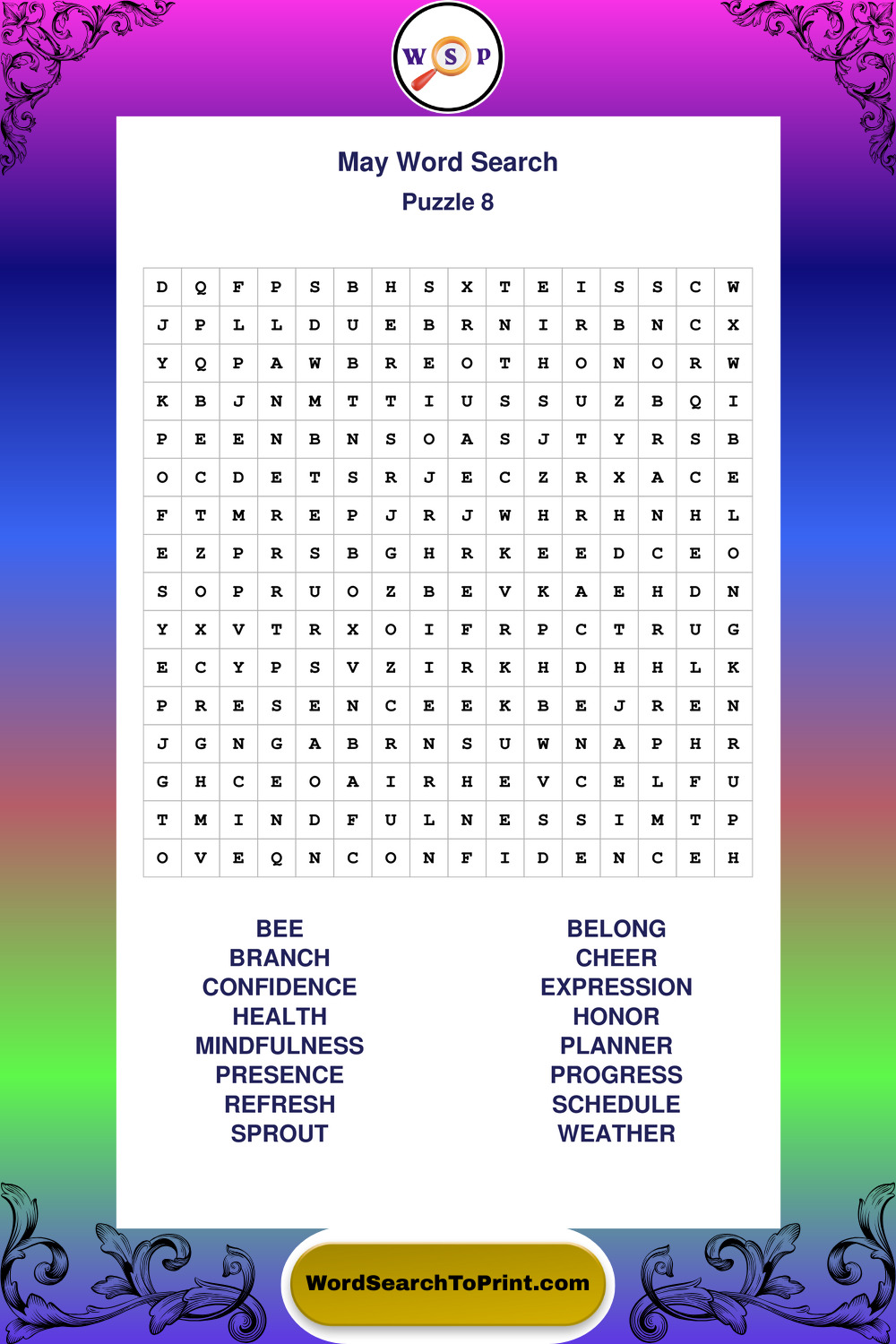 W S P

May Word Search

Puzzle 8

| D | Q | F | P | S | B | H | S | X | T | E | I | S | S | C | W |
|---|---|---|---|---|---|---|---|---|---|---|---|---|---|---|---|
| J | P | L | L | D | U | E | B | R | N | I | R | B | N | C | X |
| Y | Q | P | A | W | B | R | E | O | T | H | O | N | O | R | W |
| K | B | J | N | M | T | T | I | U | S | S | U | Z | B | Q | I |
| P | E | E | N | B | N | S | O | A | S | J | T | Y | R | S | B |
| O | C | D | E | T | S | R | J | E | C | Z | R | X | A | C | E |
| F | T | M | R | E | P | J | R | J | W | H | R | H | N | H | L |
| E | Z | P | R | S | B | G | H | R | K | E | E | D | C | E | O |
| S | O | P | R | U | O | Z | B | E | V | K | A | E | H | D | N |
| Y | X | V | T | R | X | O | I | F | R | P | C | T | R | U | G |
| E | C | Y | P | S | V | Z | I | R | K | H | D | H | H | L | K |
| P | R | E | S | E | N | C | E | E | K | B | E | J | R | E | N |
| J | G | N | G | A | B | R | N | S | U | W | N | A | P | H | R |
| G | H | C | E | O | A | I | R | H | E | V | C | E | L | F | U |
| T | M | I | N | D | F | U | L | N | E | S | S | I | M | T | P |
| O | V | E | Q | N | C | O | N | F | I | D | E | N | C | E | H |

BEE
BRANCH
CONFIDENCE
HEALTH
MINDFULNESS
PRESENCE
REFRESH
SPROUT

BELONG
CHEER
EXPRESSION
HONOR
PLANNER
PROGRESS
SCHEDULE
WEATHER

WordSearchToPrint.com